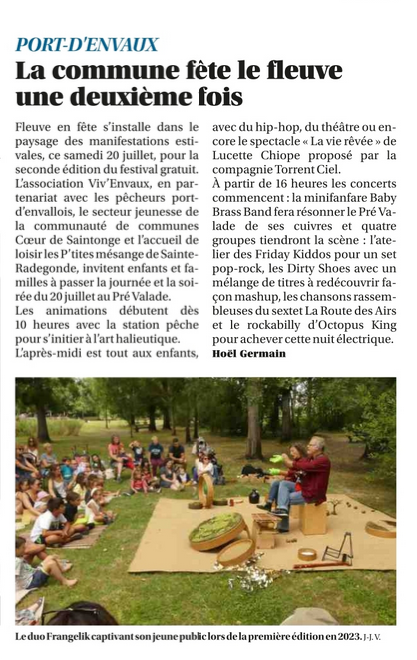 PORT-D'ENVAUX

La commune fête le fleuve une deuxième fois

Fleuve en fête s'installe dans le paysage des manifestations estivales, ce samedi 20 juillet, pour la seconde édition du festival gratuit. L'association Viv'Envaux, en partenariat avec les pêcheurs port-d'envallois, le secteur jeunesse de la communauté de communes Cœur de Saintonge et l'accueil de loisir les P'tites mésange de Sainte-Radegonde, invitent enfants et familles à passer la journée et la soirée du 20 juillet au Pré Valade.
Les animations débutent dès 10 heures avec la station pêche pour s'initier à l'art halieutique.
L'après-midi est tout aux enfants, avec du hip-hop, du théâtre ou encore le spectacle « La vie rêvée » de Lucette Chiope proposé par la compagnie Torrent Ciel.
À partir de 16 heures les concerts commencent : la minifanfare Baby Brass Band fera résonner le Pré Valade de ses cuivres et quatre groupes tiendront la scène : l'atelier des Friday Kiddos pour un set pop-rock, les Dirty Shoes avec un mélange de titres à redécouvrir façon mashup, les chansons rassembleuses du sextet La Route des Airs et le rockabilly d'Octopus King pour achever cette nuit électrique.
Hoël Germain

Le duo Frangelik captivant son jeune public lors de la première édition en 2023. J.-J. V.